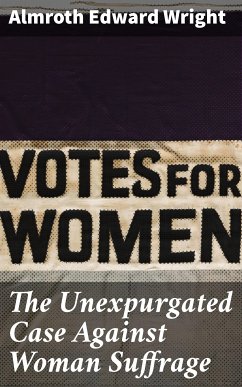 Almroth Edward Wright

VOTES FOR WOMEN

The Unexpurgated Case Against Woman Suffrage